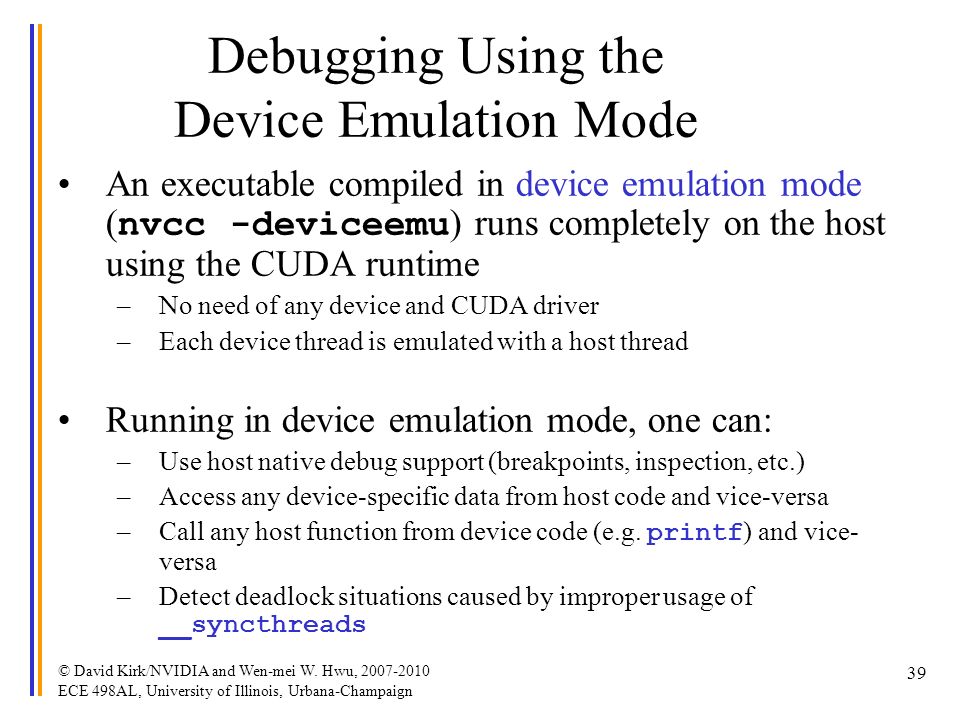 Debugging Using the Device Emulation Mode

• An executable compiled in device emulation mode (nvcc -deviceemu) runs completely on the host using the CUDA runtime
– No need of any device and CUDA driver
– Each device thread is emulated with a host thread

• Running in device emulation mode, one can:
– Use host native debug support (breakpoints, inspection, etc.)
– Access any device-specific data from host code and vice-versa
– Call any host function from device code (e.g. printf) and vice-versa
– Detect deadlock situations caused by improper usage of __syncthreads

© David Kirk/NVIDIA and Wen-mei W. Hwu, 2007-2010
ECE 498AL, University of Illinois, Urbana-Champaign

39